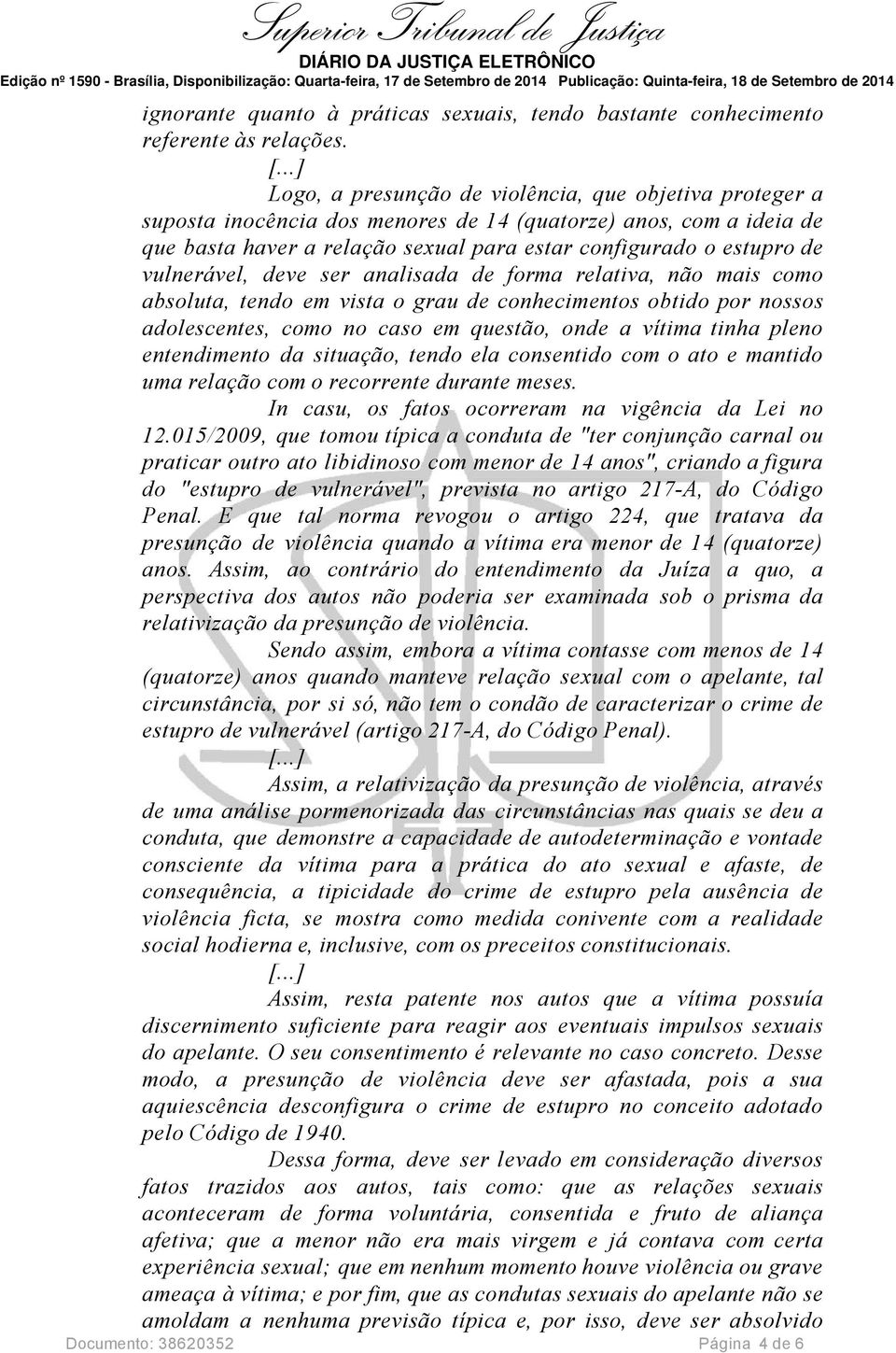 Superior Tribunal de Justiça
DIÁRIO DA JUSTIÇA ELETRÔNICO
Edição nº 1590 - Brasília, Disponibilização: Quarta-feira, 17 de Setembro de 2014 Publicação: Quinta-feira, 18 de Setembro de 2014

ignorante quanto à práticas sexuais, tendo bastante conhecimento referente às relações.

[...]

Logo, a presunção de violência, que objetiva proteger a suposta inocência dos menores de 14 (quatorze) anos, com a ideia de que basta haver a relação sexual para estar configurado o estupro de vulnerável, deve ser analisada de forma relativa, não mais como absoluta, tendo em vista o grau de conhecimentos obtido por nossos adolescentes, como no caso em questão, onde a vítima tinha pleno entendimento da situação, tendo ela consentido com o ato e mantido uma relação com o recorrente durante meses.

In casu, os fatos ocorreram na vigência da Lei no 12.015/2009, que tomou típica a conduta de "ter conjunção carnal ou praticar outro ato libidinoso com menor de 14 anos", criando a figura do "estupro de vulnerável", prevista no artigo 217-A, do Código Penal. E que tal norma revogou o artigo 224, que tratava da presunção de violência quando a vítima era menor de 14 (quatorze) anos. Assim, ao contrário do entendimento da Juíza a quo, a perspectiva dos autos não poderia ser examinada sob o prisma da relativização da presunção de violência.

Sendo assim, embora a vítima contasse com menos de 14 (quatorze) anos quando manteve relação sexual com o apelante, tal circunstância, por si só, não tem o condão de caracterizar o crime de estupro de vulnerável (artigo 217-A, do Código Penal).

[...]

Assim, a relativização da presunção de violência, através de uma análise pormenorizada das circunstâncias nas quais se deu a conduta, que demonstre a capacidade de autodeterminação e vontade consciente da vítima para a prática do ato sexual e afaste, de consequência, a tipicidade do crime de estupro pela ausência de violência ficta, se mostra como medida conivente com a realidade social hodierna e, inclusive, com os preceitos constitucionais.

[...]

Assim, resta patente nos autos que a vítima possuía discernimento suficiente para reagir aos eventuais impulsos sexuais do apelante. O seu consentimento é relevante no caso concreto. Desse modo, a presunção de violência deve ser afastada, pois a sua aquiescência desconfigura o crime de estupro no conceito adotado pelo Código de 1940.

Dessa forma, deve ser levado em consideração diversos fatos trazidos aos autos, tais como: que as relações sexuais aconteceram de forma voluntária, consentida e fruto de aliança afetiva; que a menor não era mais virgem e já contava com certa experiência sexual; que em nenhum momento houve violência ou grave ameaça à vítima; e por fim, que as condutas sexuais do apelante não se amoldam a nenhuma previsão típica e, por isso, deve ser absolvido

Documento: 38620352 Página 4 de 6